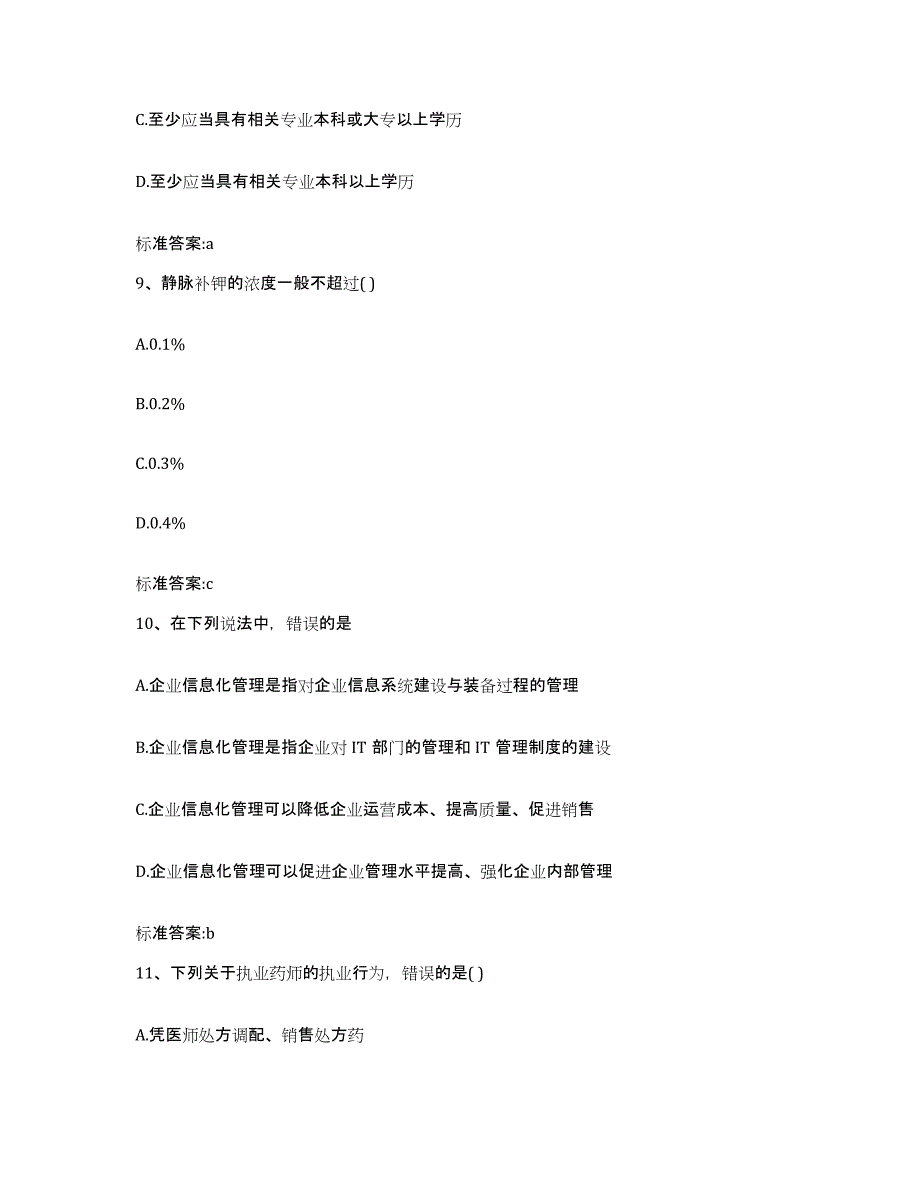 C.至少应当具有相关专业本科或大专以上学历

D.至少应当具有相关专业本科以上学历

标准答案:a

9、静脉补钾的浓度一般不超过( )

A.0.1%

B.0.2%

C.0.3%

D.0.4%

标准答案:c

10、在下列说法中，错误的是

A.企业信息化管理是指对企业信息系统建设与装备过程的管理

B.企业信息化管理是指企业对 IT 部门的管理和 IT 管理制度的建设

C.企业信息化管理可以降低企业运营成本、提高质量、促进销售

D.企业信息化管理可以促进企业管理水平提高、强化企业内部管理

标准答案:b

11、下列关于执业药师的执业行为，错误的是( )

A.凭医师处方调配、销售处方药